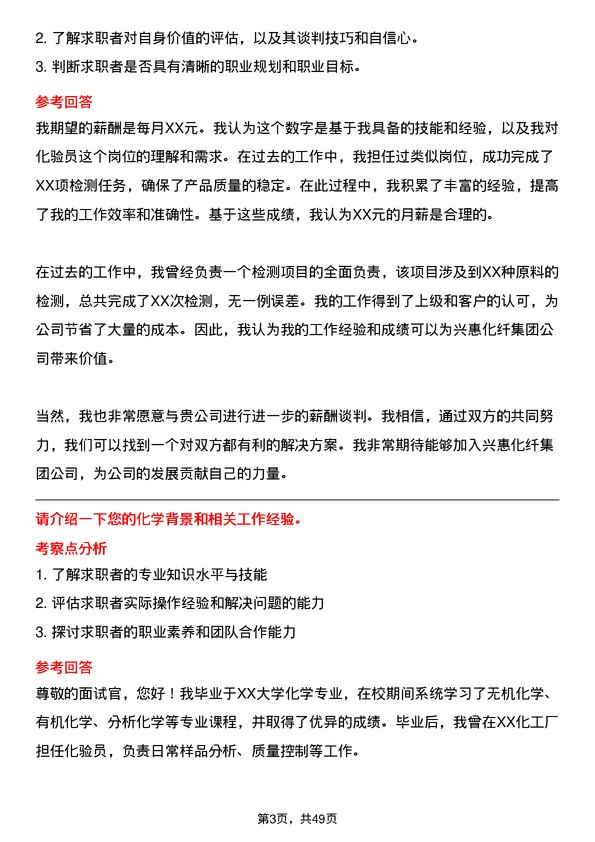 2. 了解求职者对自身价值的评估，以及其谈判技巧和自信心。
3. 判断求职者是否具有清晰的职业规划和职业目标。

参考回答

我期望的薪酬是每月XX元。我认为这个数字是基于我具备的技能和经验，以及我对化验员这个岗位的理解和需求。在过去的工作中，我担任过类似岗位，成功完成了XX项检测任务，确保了产品质量的稳定。在此过程中，我积累了丰富的经验，提高了我的工作效率和准确性。基于这些成绩，我认为XX元的月薪是合理的。

在过去的工作中，我曾经负责一个检测项目的全面负责，该项目涉及到XX种原料的检测，总共完成了XX次检测，无一例误差。我的工作得到了上级和客户的认可，为公司节省了大量的成本。因此，我认为我的工作经验和成绩可以为兴惠化纤集团公司带来价值。

当然，我也非常愿意与贵公司进行进一步的薪酬谈判。我相信，通过双方的共同努力，我们可以找到一个对双方都有利的解决方案。我非常期待能够加入兴惠化纤集团公司，为公司的发展贡献自己的力量。

请介绍一下您的化学背景和相关工作经验。

考察点分析

1. 了解求职者的专业知识水平与技能
2. 评估求职者实际操作经验和解决问题的能力
3. 探讨求职者的职业素养和团队合作能力

参考回答

尊敬的面试官，您好！我毕业于XX大学化学专业，在校期间系统学习了无机化学、有机化学、分析化学等专业课程，并取得了优异的成绩。毕业后，我曾在XX化工厂担任化验员，负责日常样品分析、质量控制等工作。

第3页，共49页